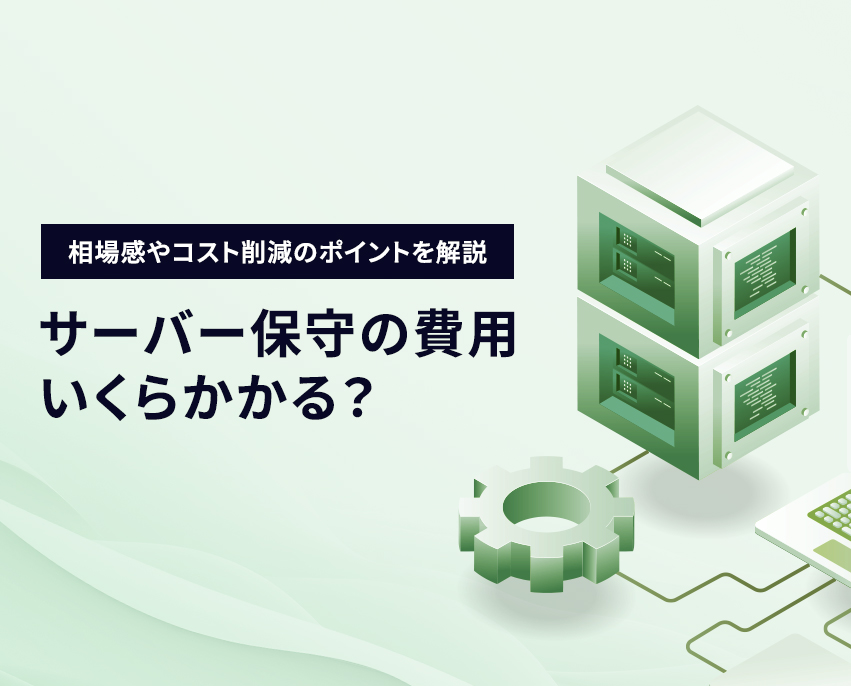 相場感やコスト削減のポイントを解説

サーバー保守の費用
いくらかかる？